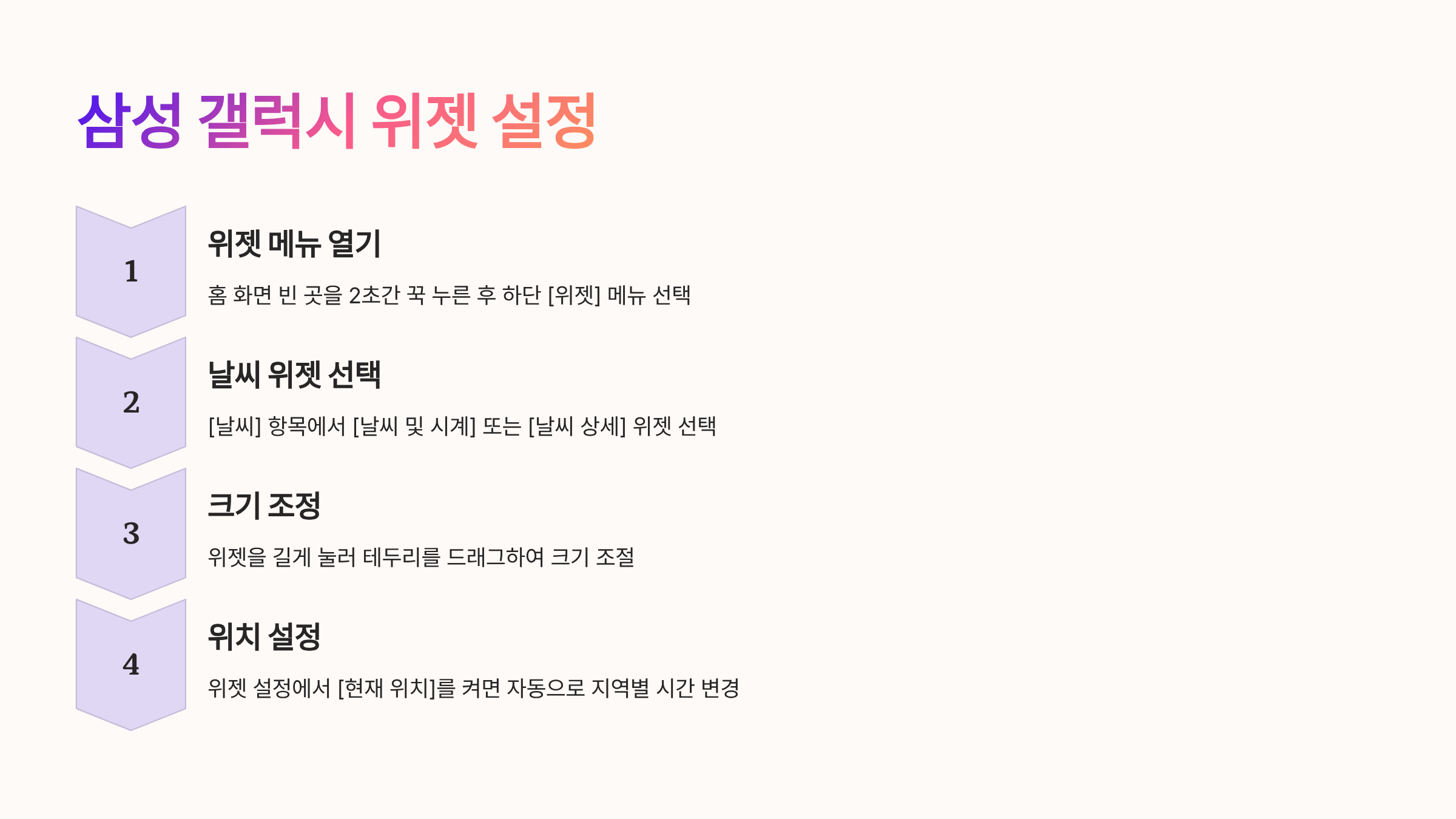 삼성 갤럭시 위젯 설정

1

위젯 메뉴 열기

홈 화면 빈 곳을 2초간 꾹 누른 후 하단 [위젯] 메뉴 선택

2

날씨 위젯 선택

[날씨] 항목에서 [날씨 및 시계] 또는 [날씨 상세] 위젯 선택

3

크기 조정

위젯을 길게 눌러 테두리를 드래그하여 크기 조절

4

위치 설정

위젯 설정에서 [현재 위치]를 켜면 자동으로 지역별 시간 변경